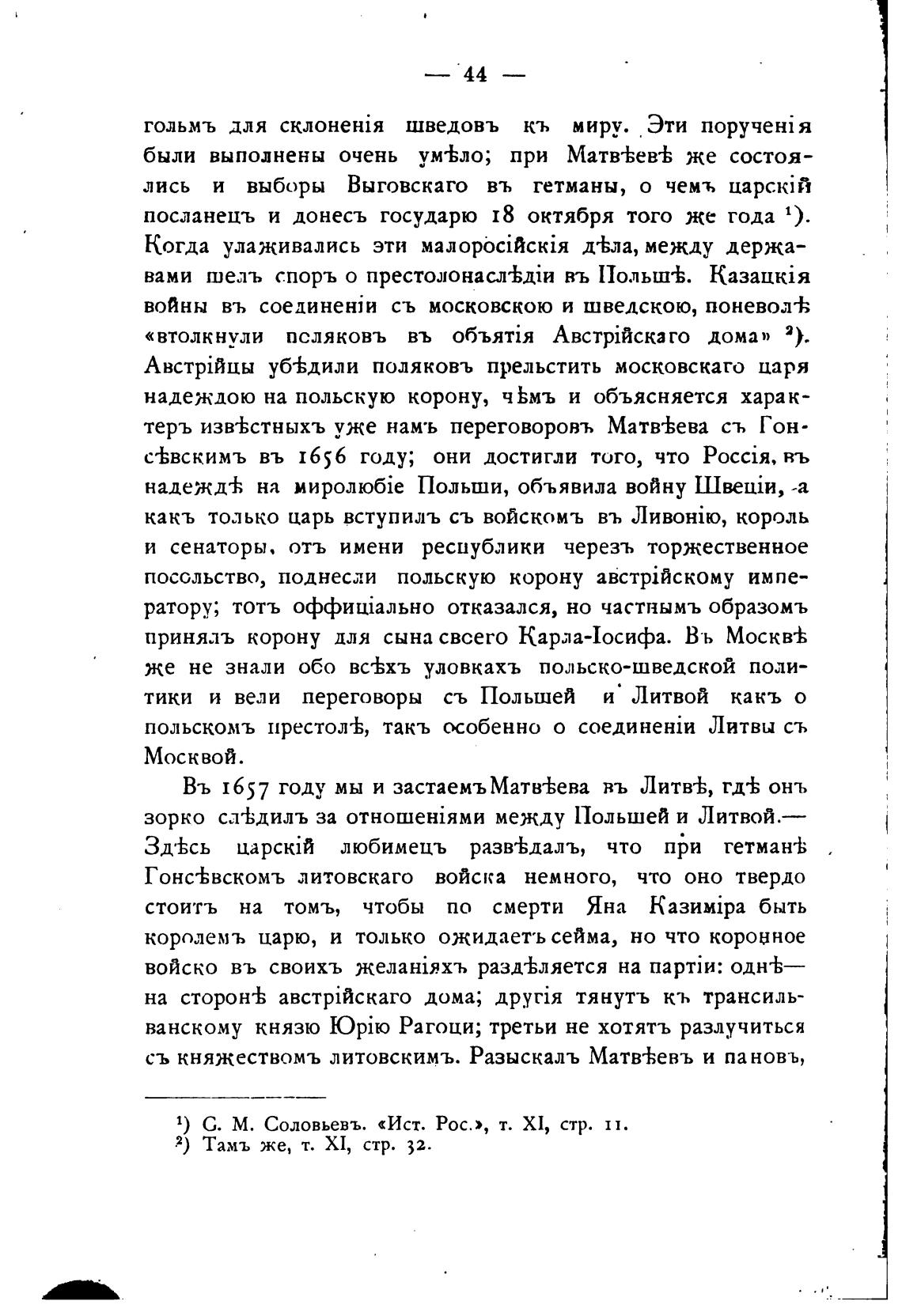 — 44 —

гольмъ для склоненія шведовъ къ миру. Эти порученія были выполнены очень умѣло; при Матвѣевѣ же состоялись и выборы Выговскаго въ гетманы, о чемъ царскій посланецъ и донесъ государю 18 октября того же года $^1$). Когда улаживались эти малоросійскія дѣла, между державами шелъ споръ о престолонаслѣдіи въ Польшѣ. Казацкія войны въ соединеніи съ московскою и шведскою, поневолѣ «втолкнули поляковъ въ объятія Австрійскаго дома» $^2$). Австрійцы убѣдили поляковъ прельстить московскаго царя надеждою на польскую корону, чѣмъ и объясняется характеръ извѣстныхъ уже намъ переговоровъ Матвѣева съ Гонсѣвскимъ въ 1656 году; они достигли того, что Россія, въ надеждѣ на миролюбіе Польши, объявила войну Швеціи, а какъ только царь вступилъ съ войскомъ въ Ливонію, король и сенаторы, отъ имени республики черезъ торжественное посольство, поднесли польскую корону австрійскому императору; тотъ оффиціально отказался, но частнымъ образомъ принялъ корону для сына своего Карла-Іосифа. Въ Москвѣ же не знали обо всѣхъ уловкахъ польско-шведской политики и вели переговоры съ Польшей и Литвой какъ о польскомъ престолѣ, такъ особенно о соединеніи Литвы съ Москвой.

Въ 1657 году мы и застаемъ Матвѣева въ Литвѣ, гдѣ онъ зорко слѣдилъ за отношеніями между Польшей и Литвой.— Здѣсь царскій любимецъ развѣдалъ, что при гетманѣ Гонсѣвскомъ литовскаго войска немного, что оно твердо стоитъ на томъ, чтобы по смерти Яна Казиміра быть королемъ царю, и только ожидаетъ сейма, но что коронное войско въ своихъ желаніяхъ раздѣляется на партіи: однѣ— на сторонѣ австрійскаго дома; другія тянутъ къ трансильванскому князю Юрію Рагоци; третьи не хотятъ разлучиться съ княжествомъ литовскимъ. Разыскалъ Матвѣевъ и пановъ,

$^1$) С. М. Соловьевъ. «Ист. Рос.», т. XI, стр. 11.
$^2$) Тамъ же, т. XI, стр. 32.